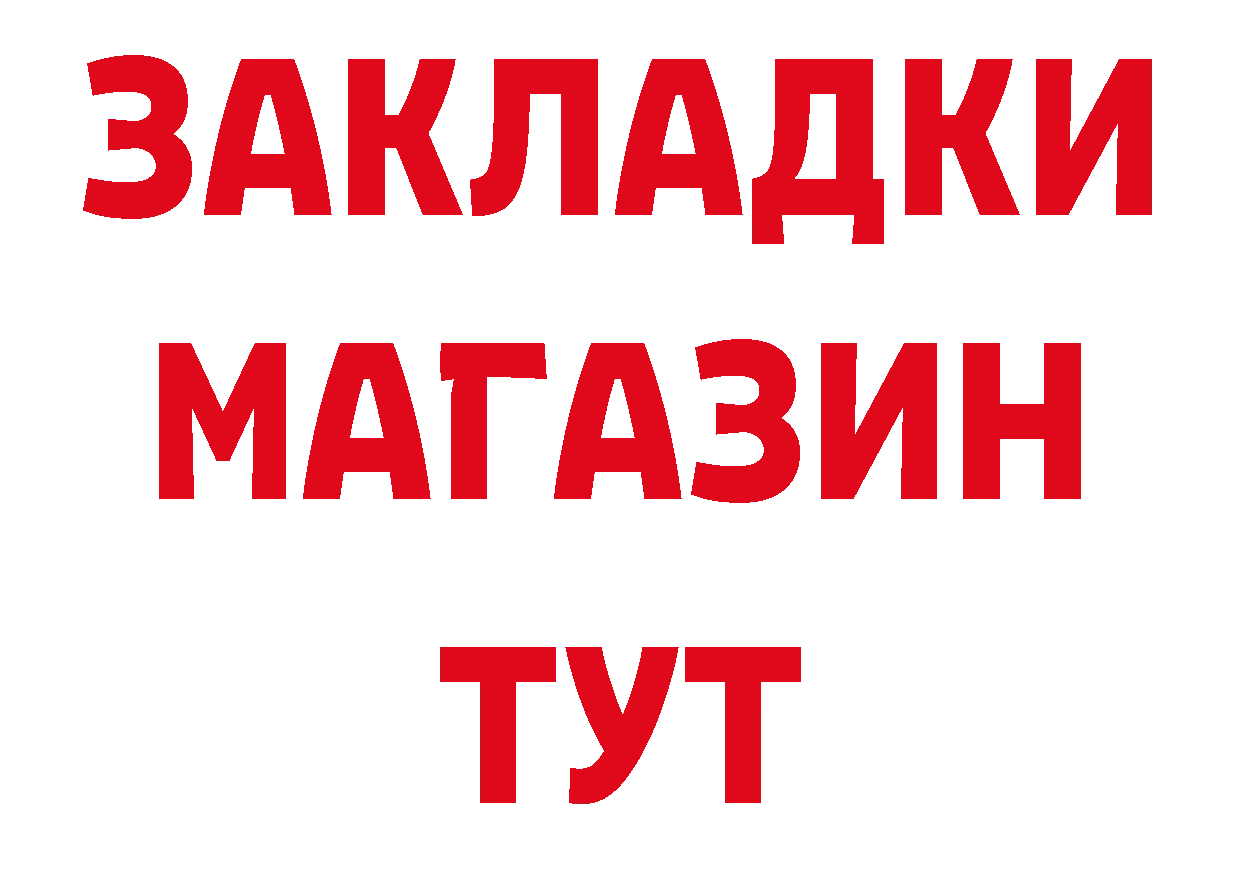 ЗАКЛАДКИ
МАГАЗИН
ТУТ